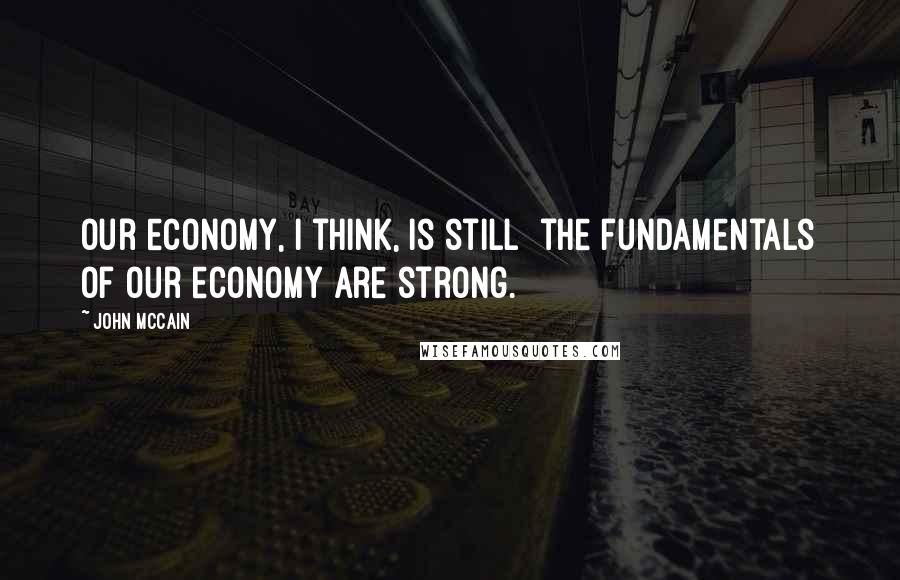 BAY

OUR ECONOMY, I THINK, IS STILL  THE FUNDAMENTALS OF OUR ECONOMY ARE STRONG.

~ JOHN MCCAIN

WISEFAMOUSQUOTES.COM